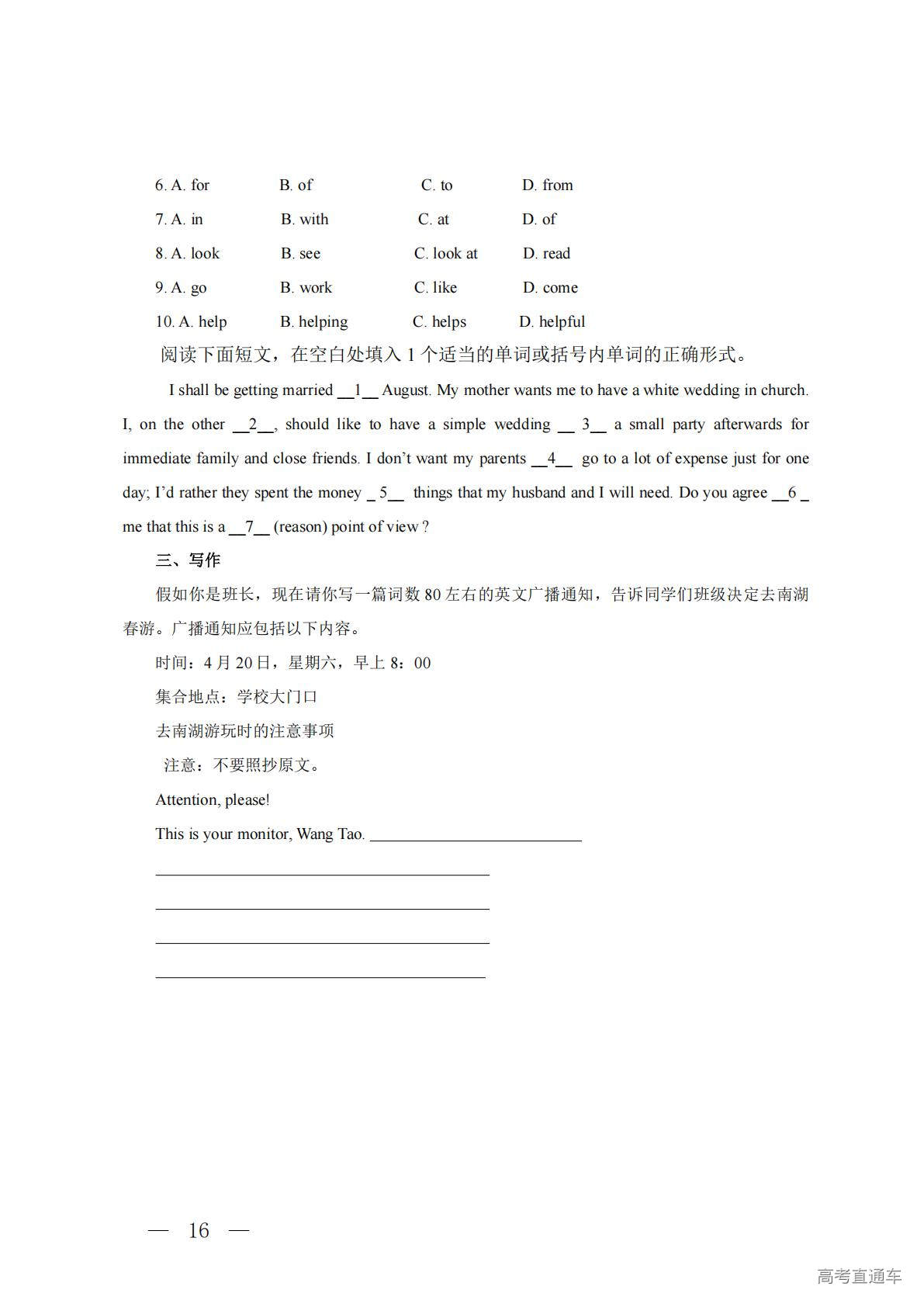 6. A. for B. of C. to D. from

7. A. in B. with C. at D. of

8. A. look B. see C. look at D. read

9. A. go B. work C. like D. come

10. A. help B. helping C. helps D. helpful

阅读下面短文，在空白处填入 1 个适当的单词或括号内单词的正确形式。

I shall be getting married __1__ August. My mother wants me to have a white wedding in church. I, on the other __2__, should like to have a simple wedding __ 3__ a small party afterwards for immediate family and close friends. I don't want my parents __4__ go to a lot of expense just for one day; I'd rather they spent the money _ 5__ things that my husband and I will need. Do you agree __6 _ me that this is a __7__ (reason) point of view ?

三、写作

假如你是班长，现在请你写一篇词数 80 左右的英文广播通知，告诉同学们班级决定去南湖春游。广播通知应包括以下内容。

时间：4 月 20 日，星期六，早上 8：00

集合地点：学校大门口

去南湖游玩时的注意事项

注意：不要照抄原文。

Attention, please!

This is your monitor, Wang Tao. ____________________

____________________

____________________

____________________

____________________

— 16 —

高考直通车